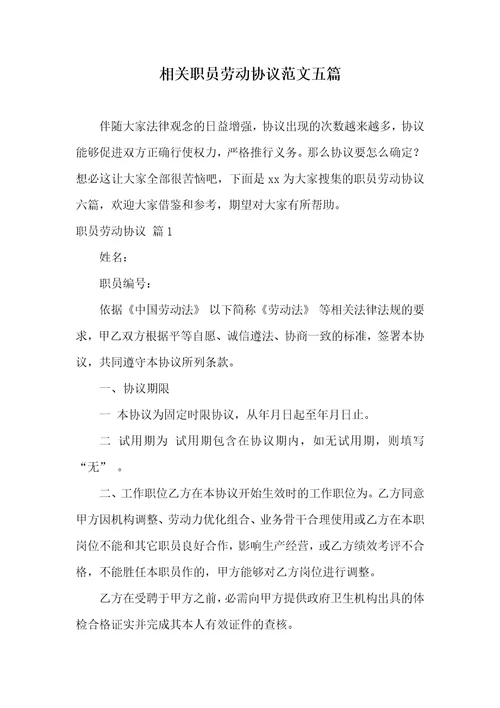 相关职员劳动协议范文五篇

伴随大家法律观念的日益增强，协议出现的次数越来越多，协议能够促进双方正确行使权力，严格推行义务。那么协议要怎么确定？想必这让大家全部很苦恼吧，下面是 xx 为大家搜集的职员劳动协议六篇，欢迎大家借鉴和参考，期望对大家有所帮助。

职员劳动协议 篇 1

姓名：

职员编号：

依据《中国劳动法》 以下简称《劳动法》 等相关法律法规的要求，甲乙双方根据平等自愿、诚信遵法、协商一致的标准，签署本协议，共同遵守本协议所列条款。

一、协议期限

一 本协议为固定时限协议，从年月日起至年月日止。

二 试用期为 试用期包含在协议期内，如无试用期，则填写“无” 。

二、工作职位乙方在本协议开始生效时的工作职位为。乙方同意甲方因机构调整、劳动力优化组合、业务骨干合理使用或乙方在本职岗位不能和其它职员良好合作，影响生产经营，或乙方绩效考评不合格，不能胜任本职员作的，甲方能够对乙方岗位进行调整。

乙方在受聘于甲方之前，必需向甲方提供政府卫生机构出具的体检合格证实并完成其本人有效证件的查核。